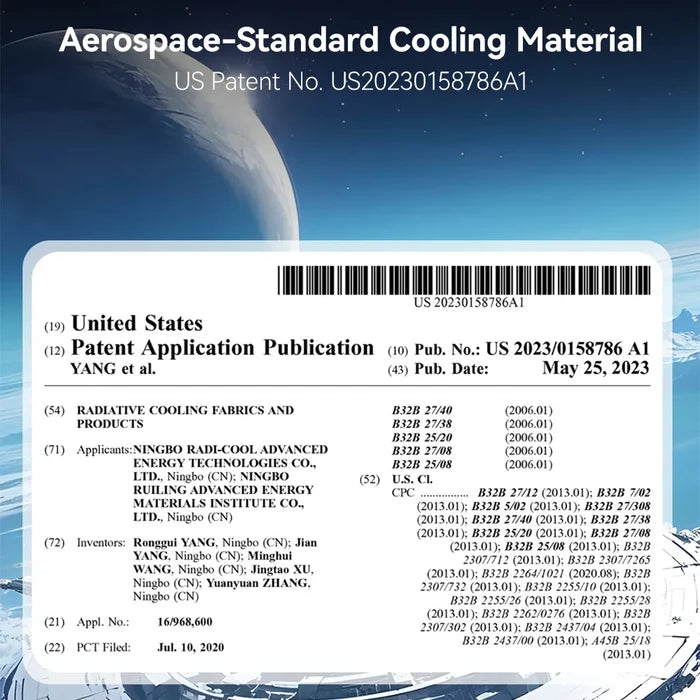 Aerospace-Standard Cooling Material
US Patent No. US20230158786A1

US 20230158786A1

(19) United States
(12) Patent Application Publication
YANG et al.

(10) Pub. No.: US 2023/0158786 A1
(43) Pub. Date: May 25, 2023

(54) RADIATIVE COOLING FABRICS AND PRODUCTS

(71) Applicants: NINGBO RADI-COOL ADVANCED ENERGY TECHNOLOGIES CO., LTD., Ningbo (CN); NINGBO RUILING ADVANCED ENERGY MATERIALS INSTITUTE CO., LTD., Ningbo (CN)

(72) Inventors: Ronggui YANG, Ningbo (CN); Jian YANG, Ningbo (CN); Minghui WANG, Ningbo (CN); Jingtao XU, Ningbo (CN); Yuanyuan ZHANG, Ningbo (CN)

(21) Appl. No.: 16/968,600

(22) PCT Filed: Jul. 10, 2020

B32B 27/40 (2006.01)
B32B 27/38 (2006.01)
B32B 25/20 (2006.01)
B32B 27/08 (2006.01)
B32B 25/08 (2006.01)

(52) U.S. Cl.
CPC B32B 27/12 (2013.01); B32B 7/02 (2013.01); B32B 5/02 (2013.01); B32B 27/308 (2013.01); B32B 27/40 (2013.01); B32B 27/38 (2013.01); B32B 25/20 (2013.01); B32B 27/08 (2013.01); B32B 25/08 (2013.01); B32B 2307/712 (2013.01); B32B 2307/7265 (2013.01); B32B 2264/1021 (2020.08); B32B 2307/732 (2013.01); B32B 2255/10 (2013.01); B32B 2255/26 (2013.01); B32B 2255/28 (2013.01); B32B 2262/0276 (2013.01); B32B 2307/302 (2013.01); B32B 2437/04 (2013.01); B32B 2437/00 (2013.01); A45B 25/18 (2013.01)